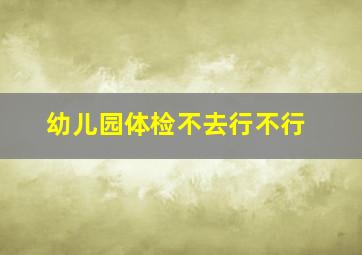 幼儿园体检不去行不行